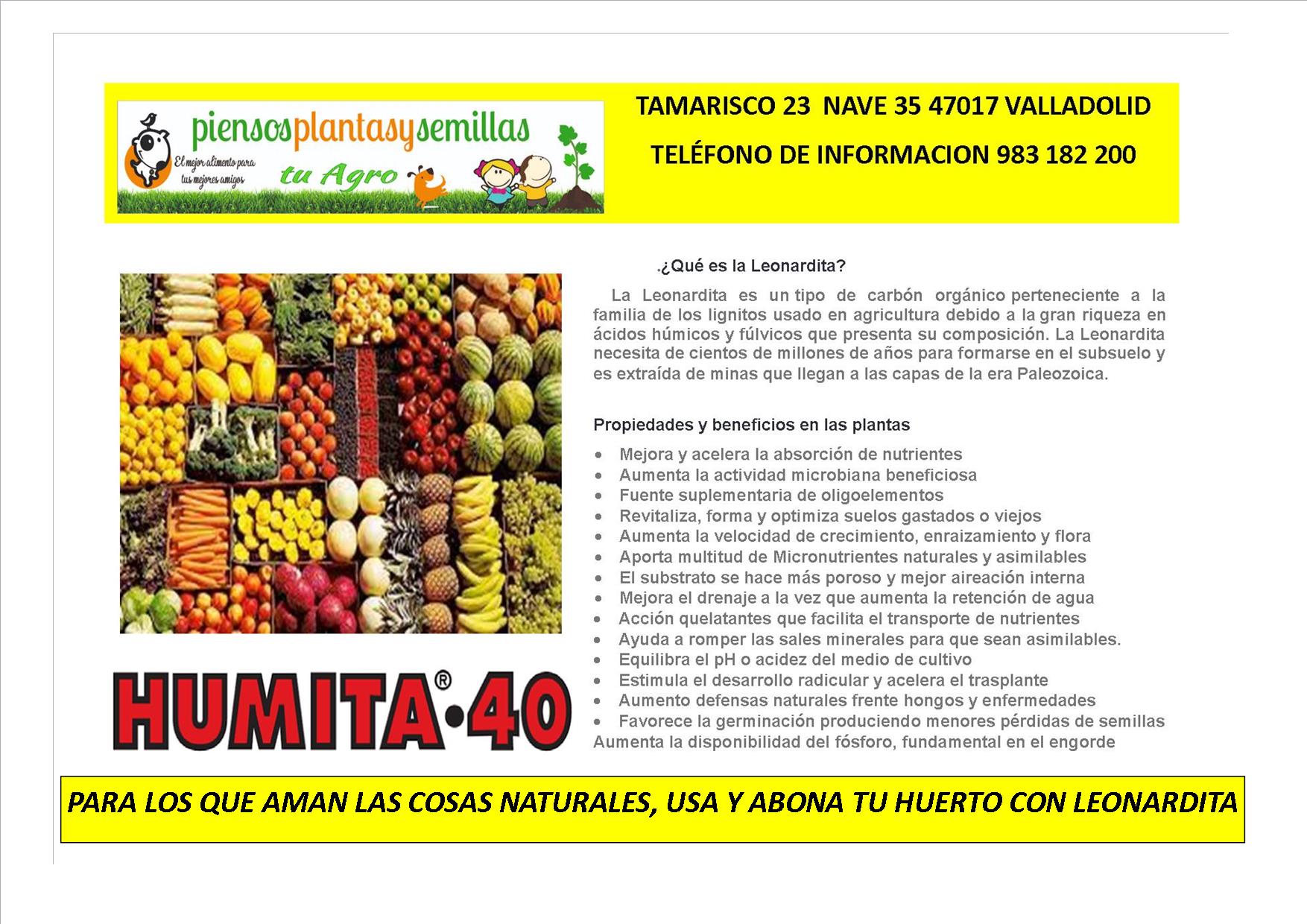 piensosplantasysemillas

El mejor alimento para tus mejores amigos

tu Agro

TAMARISCO 23 NAVE 35 47017 VALLADOLID

TELÉFONO DE INFORMACION 983 182 200

.¿Qué es la Leonardita?

La Leonardita es un tipo de carbón orgánico perteneciente a la familia de los lignitos usado en agricultura debido a la gran riqueza en ácidos húmicos y fúlvicos que presenta su composición. La Leonardita necesita de cientos de millones de años para formarse en el subsuelo y es extraída de minas que llegan a las capas de la era Paleozoica.

Propiedades y beneficios en las plantas

• Mejora y acelera la absorción de nutrientes
• Aumenta la actividad microbiana beneficiosa
• Fuente suplementaria de oligoelementos
• Revitaliza, forma y optimiza suelos gastados o viejos
• Aumenta la velocidad de crecimiento, enraizamiento y flora
• Aporta multitud de Micronutrientes naturales y asimilables
• El substrato se hace más poroso y mejor aireación interna
• Mejora el drenaje a la vez que aumenta la retención de agua
• Acción quelatantes que facilita el transporte de nutrientes
• Ayuda a romper las sales minerales para que sean asimilables.
• Equilibra el pH o acidez del medio de cultivo
• Estimula el desarrollo radicular y acelera el trasplante
• Aumento defensas naturales frente hongos y enfermedades
• Favorece la germinación produciendo menores pérdidas de semillas
Aumenta la disponibilidad del fósforo, fundamental en el engorde

HUMITA®·40

PARA LOS QUE AMAN LAS COSAS NATURALES, USA Y ABONA TU HUERTO CON LEONARDITA